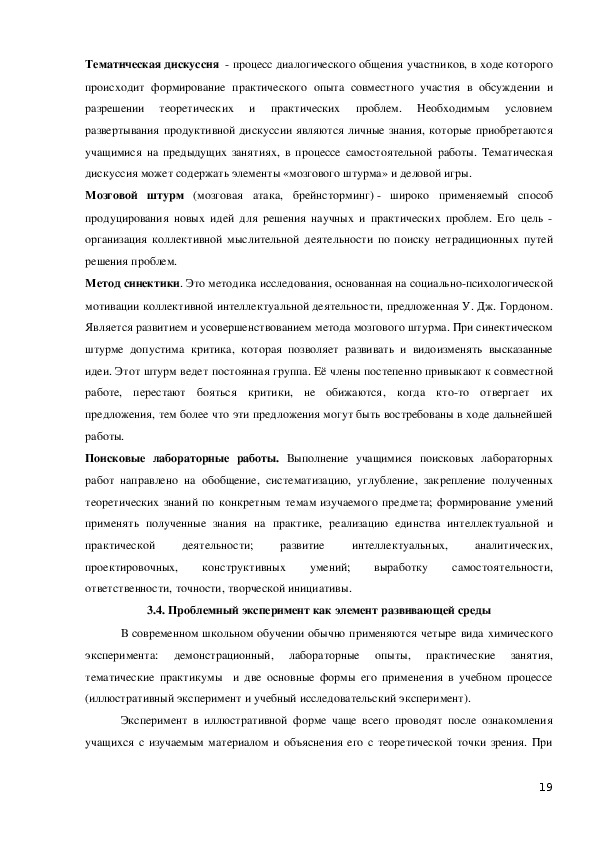 **Тематическая дискуссия** - процесс диалогического общения участников, в ходе которого происходит формирование практического опыта совместного участия в обсуждении и разрешении теоретических и практических проблем. Необходимым условием развертывания продуктивной дискуссии являются личные знания, которые приобретаются учащимися на предыдущих занятиях, в процессе самостоятельной работы. Тематическая дискуссия может содержать элементы «мозгового штурма» и деловой игры.

**Мозговой штурм** (мозговая атака, брейнсторминг) - широко применяемый способ продуцирования новых идей для решения научных и практических проблем. Его цель - организация коллективной мыслительной деятельности по поиску нетрадиционных путей решения проблем.

**Метод синектики**. Это методика исследования, основанная на социально-психологической мотивации коллективной интеллектуальной деятельности, предложенная У. Дж. Гордоном. Является развитием и усовершенствованием метода мозгового штурма. При синектическом штурме допустима критика, которая позволяет развивать и видоизменять высказанные идеи. Этот штурм ведет постоянная группа. Её члены постепенно привыкают к совместной работе, перестают бояться критики, не обижаются, когда кто-то отвергает их предложения, тем более что эти предложения могут быть востребованы в ходе дальнейшей работы.

**Поисковые лабораторные работы.** Выполнение учащимися поисковых лабораторных работ направлено на обобщение, систематизацию, углубление, закрепление полученных теоретических знаний по конкретным темам изучаемого предмета; формирование умений применять полученные знания на практике, реализацию единства интеллектуальной и практической деятельности; развитие интеллектуальных, аналитических, проектировочных, конструктивных умений; выработку самостоятельности, ответственности, точности, творческой инициативы.

**3.4. Проблемный эксперимент как элемент развивающей среды**

В современном школьном обучении обычно применяются четыре вида химического эксперимента: демонстрационный, лабораторные опыты, практические занятия, тематические практикумы и две основные формы его применения в учебном процессе (иллюстративный эксперимент и учебный исследовательский эксперимент).

Эксперимент в иллюстративной форме чаще всего проводят после ознакомления учащихся с изучаемым материалом и объяснения его с теоретической точки зрения. При

19